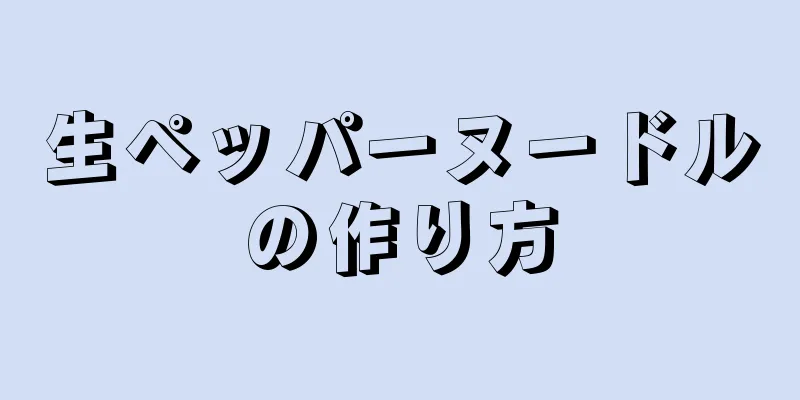 生ペッパーヌードルの作り方